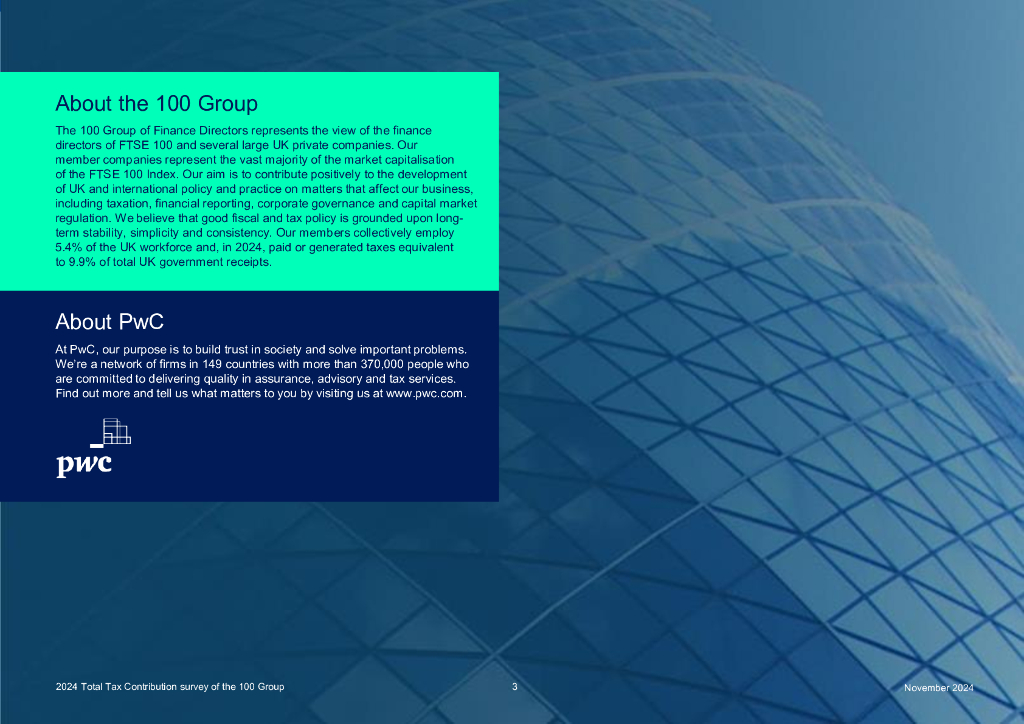 About the 100 Group

The 100 Group of Finance Directors represents the view of the finance directors of FTSE 100 and several large UK private companies. Our member companies represent the vast majority of the market capitalisation of the FTSE 100 Index. Our aim is to contribute positively to the development of UK and international policy and practice on matters that affect our business, including taxation, financial reporting, corporate governance and capital market regulation. We believe that good fiscal and tax policy is grounded upon long-term stability, simplicity and consistency. Our members collectively employ 5.4% of the UK workforce and, in 2024, paid or generated taxes equivalent to 9.9% of total UK government receipts.

About PwC

At PwC, our purpose is to build trust in society and solve important problems. We're a network of firms in 149 countries with more than 370,000 people who are committed to delivering quality in assurance, advisory and tax services. Find out more and tell us what matters to you by visiting us at www.pwc.com.

pwc

2024 Total Tax Contribution survey of the 100 Group

3

November 2024